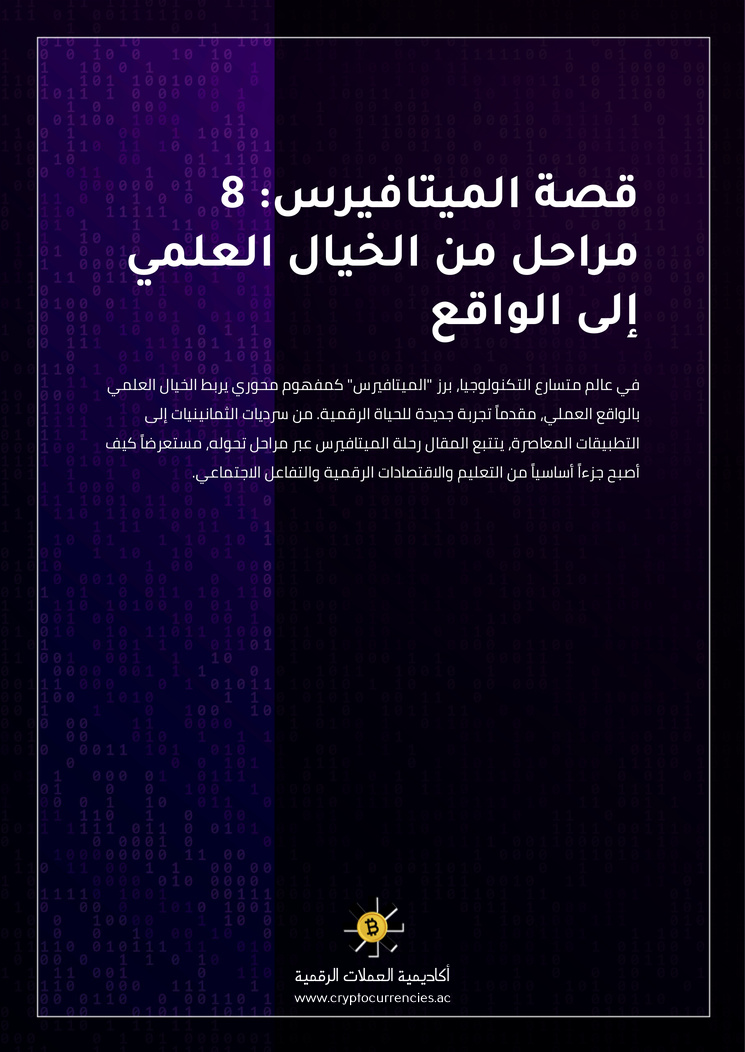 قصة الميتافيرس: 8 مراحل من الخيال العلمي إلى الواقع

في عالم متسارع التكنولوجيا، برز "الميتافيرس" كمفهوم محوري يربط الخيال العلمي بالواقع العملي، مقدماً تجربة جديدة للحياة الرقمية. من سرديات الثمانينيات إلى التطبيقات المعاصرة، يتتبع المقال رحلة الميتافيرس عبر مراحل تحوله، مستعرضاً كيف أصبح جزءاً أساسياً من التعليم والاقتصادات الرقمية والتفاعل الاجتماعي.

أكاديمية العملات الرقمية
www.cryptocurrencies.ac